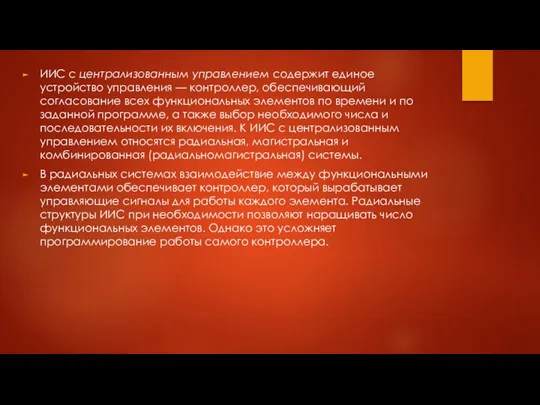 ИИС с централизованным управлением содержит единое устройство управления — контроллер, обеспечивающий согласование всех функциональных элементов по времени и по заданной программе, а также выбор необходимого числа и последовательности их включения. К ИИС с централизованным управлением относятся радиальная, магистральная и комбинированная (радиальномагистральная) системы.

В радиальных системах взаимодействие между функциональными элементами обеспечивает контроллер, который вырабатывает управляющие сигналы для работы каждого элемента. Радиальные структуры ИИС при необходимости позволяют наращивать число функциональных элементов. Однако это усложняет программирование работы самого контроллера.